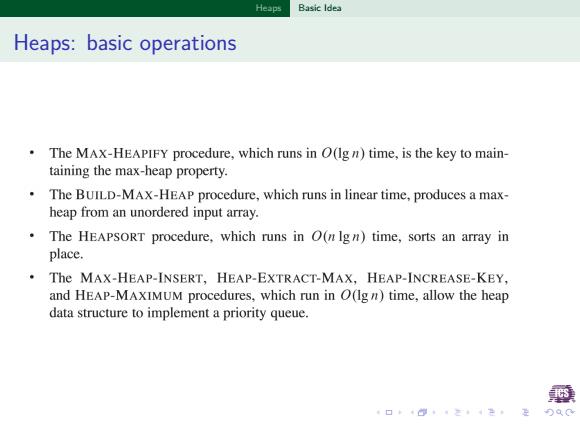 Heaps Basic Idea

Heaps: basic operations

• The MAX-HEAPIFY procedure, which runs in $O(\lg n)$ time, is the key to maintaining the max-heap property.

• The BUILD-MAX-HEAP procedure, which runs in linear time, produces a max-heap from an unordered input array.

• The HEAPSORT procedure, which runs in $O(n \lg n)$ time, sorts an array in place.

• The MAX-HEAP-INSERT, HEAP-EXTRACT-MAX, HEAP-INCREASE-KEY, and HEAP-MAXIMUM procedures, which run in $O(\lg n)$ time, allow the heap data structure to implement a priority queue.

ICS